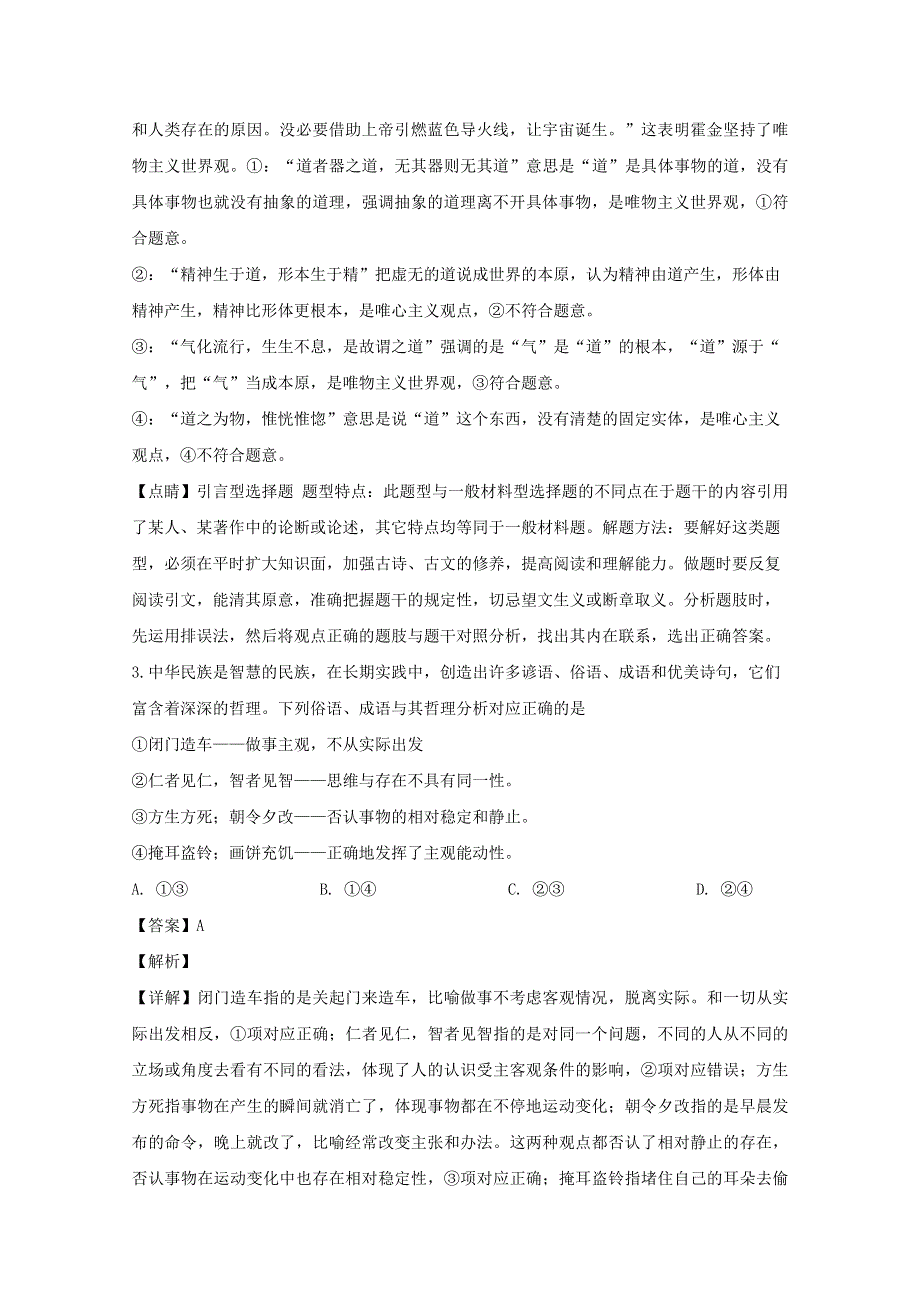 和人类存在的原因。没必要借助上帝引燃蓝色导火线，让宇宙诞生。”这表明霍金坚持了唯物主义世界观。①：“道者器之道，无其器则无其道”意思是“道”是具体事物的道，没有具体事物也就没有抽象的道理，强调抽象的道理离不开具体事物，是唯物主义世界观，①符合题意。

②：“精神生于道，形本生于精”把虚无的道说成世界的本原，认为精神由道产生，形体由精神产生，精神比形体更根本，是唯心主义观点，②不符合题意。

③：“气化流行，生生不息，是故谓之道”强调的是“气”是“道”的根本，“道”源于“气”，把“气”当成本原，是唯物主义世界观，③符合题意。

④：“道之为物，惟恍惟惚”意思是说“道”这个东西，没有清楚的固定实体，是唯心主义观点，④不符合题意。

【点睛】引言型选择题 题型特点：此题型与一般材料型选择题的不同点在于题干的内容引用了某人、某著作中的论断或论述，其它特点均等同于一般材料题。解题方法：要解好这类题型，必须在平时扩大知识面，加强古诗、古文的修养，提高阅读和理解能力。做题时要反复阅读引文，能清其原意，准确把握题干的规定性，切忌望文生义或断章取义。分析题肢时，先运用排误法，然后将观点正确的题肢与题干对照分析，找出其内在联系，选出正确答案。

3.中华民族是智慧的民族，在长期实践中，创造出许多谚语、俗语、成语和优美诗句，它们富含着深深的哲理。下列俗语、成语与其哲理分析对应正确的是

①闭门造车——做事主观，不从实际出发

②仁者见仁，智者见智——思维与存在不具有同一性。

③方生方死；朝令夕改——否认事物的相对稳定和静止。

④掩耳盗铃；画饼充饥——正确地发挥了主观能动性。

A. ①③ B. ①④ C. ②③ D. ②④

【答案】A

【解析】

【详解】闭门造车指的是关起门来造车，比喻做事不考虑客观情况，脱离实际。和一切从实际出发相反，①项对应正确；仁者见仁，智者见智指的是对同一个问题，不同的人从不同的立场或角度去看有不同的看法，体现了人的认识受主客观条件的影响，②项对应错误；方生方死指事物在产生的瞬间就消亡了，体现事物都在不停地运动变化；朝令夕改指的是早晨发布的命令，晚上就改了，比喻经常改变主张和办法。这两种观点都否认了相对静止的存在，否认事物在运动变化中也存在相对稳定性，③项对应正确；掩耳盗铃指堵住自己的耳朵去偷